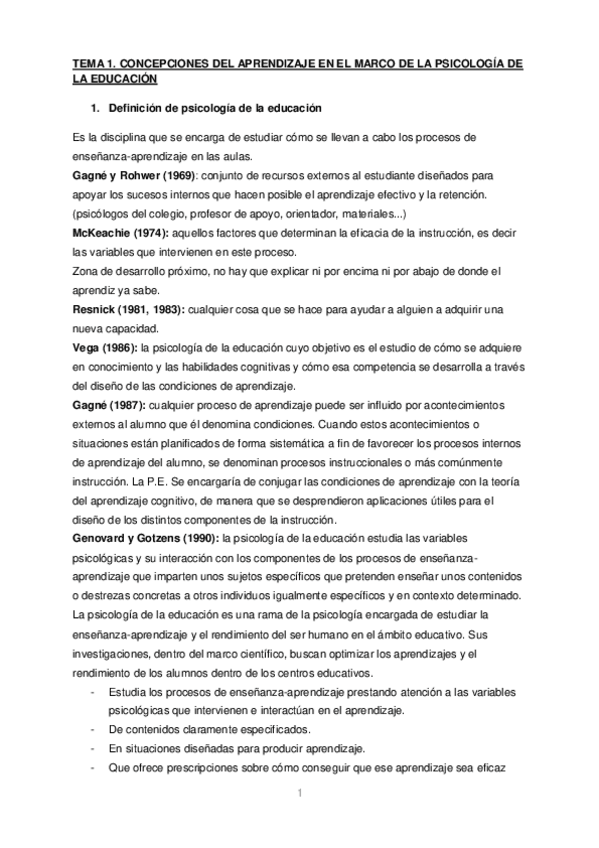 TEMA 1. CONCEPCIONES DEL APRENDIZAJE EN EL MARCO DE LA PSICOLOGÍA DE LA EDUCACIÓN

1. Definición de psicología de la educación

Es la disciplina que se encarga de estudiar cómo se llevan a cabo los procesos de enseñanza-aprendizaje en las aulas.
Gagné y Rohwer (1969): conjunto de recursos externos al estudiante diseñados para apoyar los sucesos internos que hacen posible el aprendizaje efectivo y la retención. (psicólogos del colegio, profesor de apoyo, orientador, materiales...)
McKeachie (1974): aquellos factores que determinan la eficacia de la instrucción, es decir las variables que intervienen en este proceso.
Zona de desarrollo próximo, no hay que explicar ni por encima ni por abajo de donde el aprendiz ya sabe.
Resnick (1981, 1983): cualquier cosa que se hace para ayudar a alguien a adquirir una nueva capacidad.
Vega (1986): la psicología de la educación cuyo objetivo es el estudio de cómo se adquiere en conocimiento y las habilidades cognitivas y cómo esa competencia se desarrolla a través del diseño de las condiciones de aprendizaje.
Gagné (1987): cualquier proceso de aprendizaje puede ser influido por acontecimientos externos al alumno que él denomina condiciones. Cuando estos acontecimientos o situaciones están planificados de forma sistemática a fin de favorecer los procesos internos de aprendizaje del alumno, se denominan procesos instruccionales o más comúnmente instrucción. La P.E. Se encargaría de conjugar las condiciones de aprendizaje con la teoría del aprendizaje cognitivo, de manera que se desprendieron aplicaciones útiles para el diseño de los distintos componentes de la instrucción.
Genovard y Gotzens (1990): la psicología de la educación estudia las variables psicológicas y su interacción con los componentes de los procesos de enseñanza-aprendizaje que imparten unos sujetos específicos que pretenden enseñar unos contenidos o destrezas concretas a otros individuos igualmente específicos y en contexto determinado.
La psicología de la educación es una rama de la psicología encargada de estudiar la enseñanza-aprendizaje y el rendimiento del ser humano en el ámbito educativo. Sus investigaciones, dentro del marco científico, buscan optimizar los aprendizajes y el rendimiento de los alumnos dentro de los centros educativos.
- Estudia los procesos de enseñanza-aprendizaje prestando atención a las variables psicológicas que intervienen e interactúan en el aprendizaje.
- De contenidos claramente especificados.
- En situaciones diseñadas para producir aprendizaje.
- Que ofrece prescripciones sobre cómo conseguir que ese aprendizaje sea eficaz

1